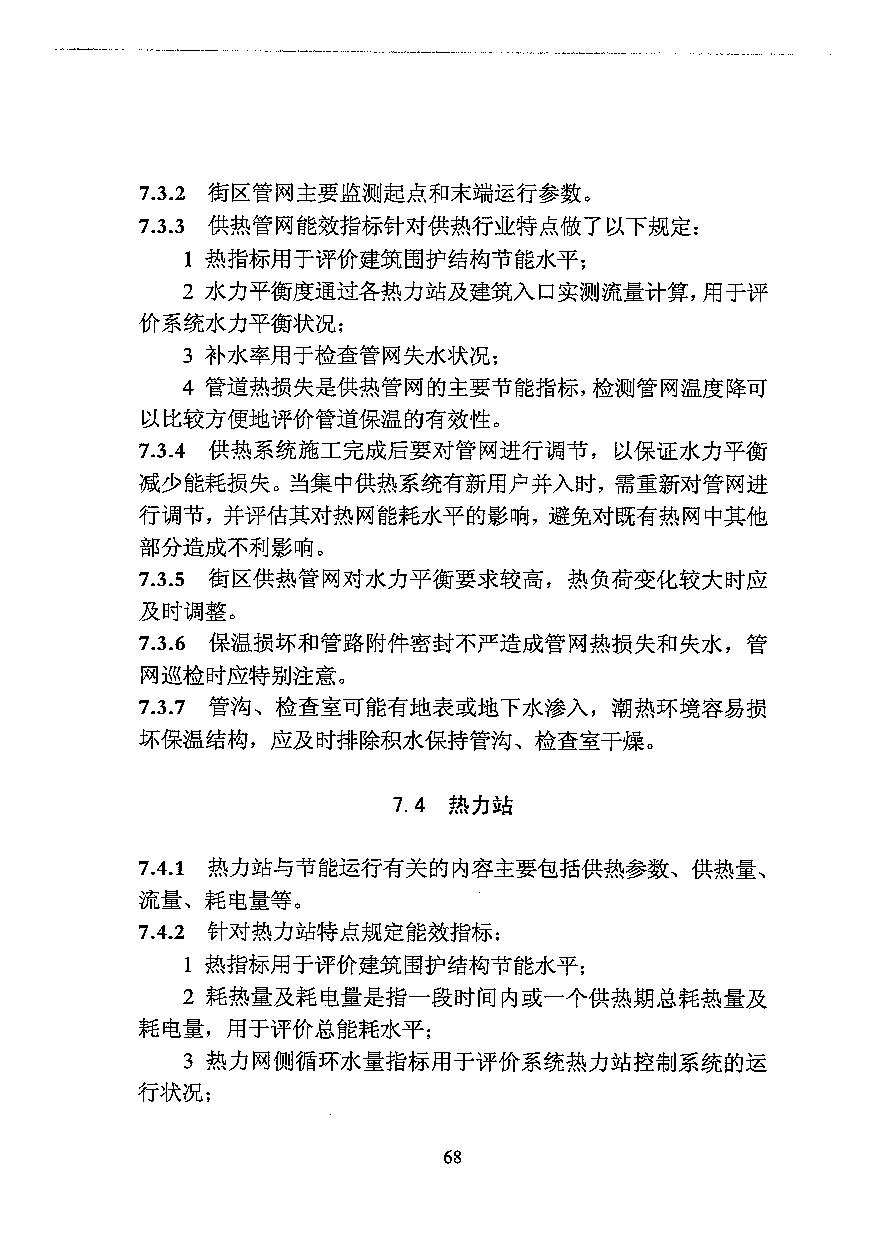 7.3.2 街区管网主要监测起点和末端运行参数。

7.3.3 供热管网能效指标针对供热行业特点做了以下规定：

1 热指标用于评价建筑围护结构节能水平；

2 水力平衡度通过各热力站及建筑入口实测流量计算，用于评价系统水力平衡状况；

3 补水率用于检查管网失水状况；

4 管道热损失是供热管网的主要节能指标，检测管网温度降可以比较方便地评价管道保温的有效性。

7.3.4 供热系统施工完成后要对管网进行调节，以保证水力平衡减少能耗损失。当集中供热系统有新用户并入时，需重新对管网进行调节，并评估其对热网能耗水平的影响，避免对既有热网中其他部分造成不利影响。

7.3.5 街区供热管网对水力平衡要求较高，热负荷变化较大时应及时调整。

7.3.6 保温损坏和管路附件密封不严造成管网热损失和失水，管网巡检时应特别注意。

7.3.7 管沟、检查室可能有地表或地下水渗入，潮热环境容易损坏保温结构，应及时排除积水保持管沟、检查室干燥。

7.4 热力站

7.4.1 热力站与节能运行有关的内容主要包括供热参数、供热量、流量、耗电量等。

7.4.2 针对热力站特点规定能效指标：

1 热指标用于评价建筑围护结构节能水平；

2 耗热量及耗电量是指一段时间内或一个供热期总耗热量及耗电量，用于评价总能耗水平；

3 热力网侧循环水量指标用于评价系统热力站控制系统的运行状况；

68